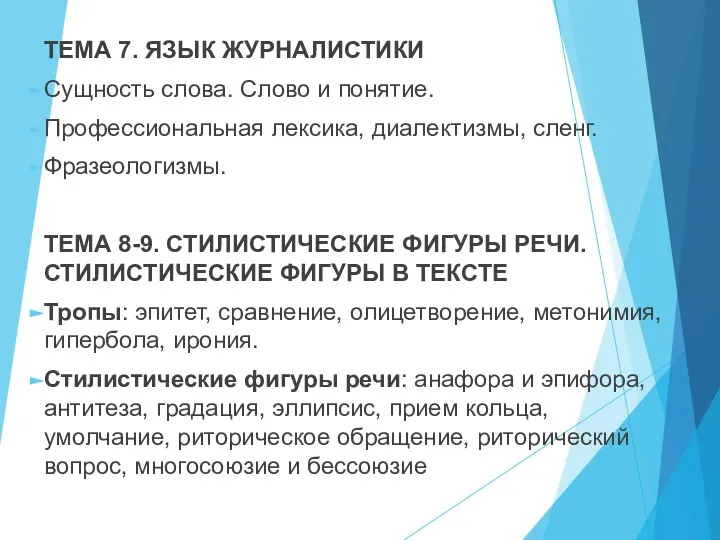 ТЕМА 7. ЯЗЫК ЖУРНАЛИСТИКИ

Сущность слова. Слово и понятие.

Профессиональная лексика, диалектизмы, сленг.

Фразеологизмы.

ТЕМА 8-9. СТИЛИСТИЧЕСКИЕ ФИГУРЫ РЕЧИ. СТИЛИСТИЧЕСКИЕ ФИГУРЫ В ТЕКСТЕ

Тропы: эпитет, сравнение, олицетворение, метонимия, гипербола, ирония.

Стилистические фигуры речи: анафора и эпифора, антитеза, градация, эллипсис, прием кольца, умолчание, риторическое обращение, риторический вопрос, многосоюзие и бессоюзие